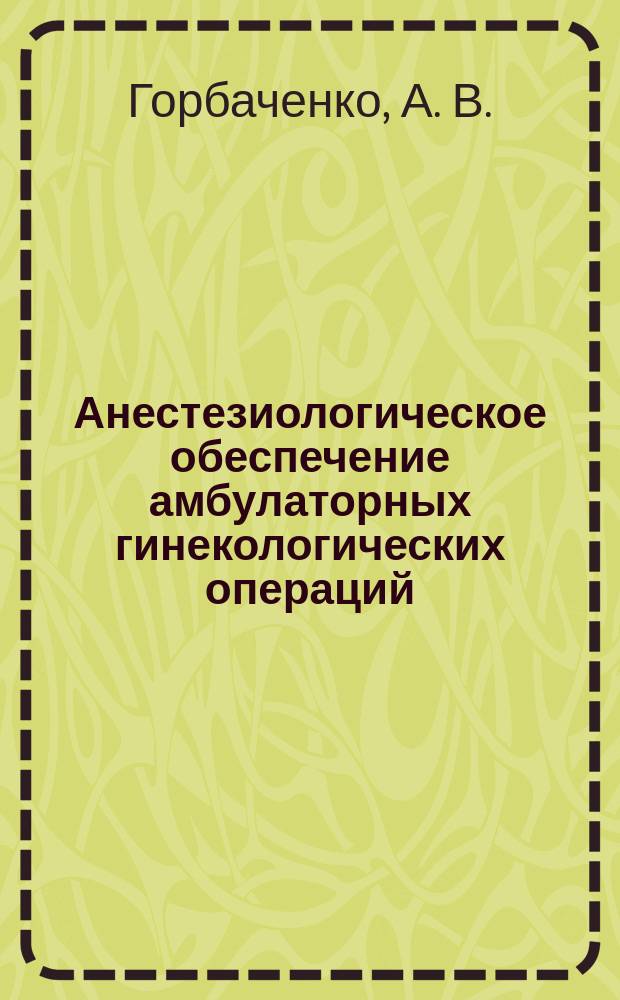 Горбаченко, А. В.

Анестезиологическое обеспечение амбулаторных гинекологических операций